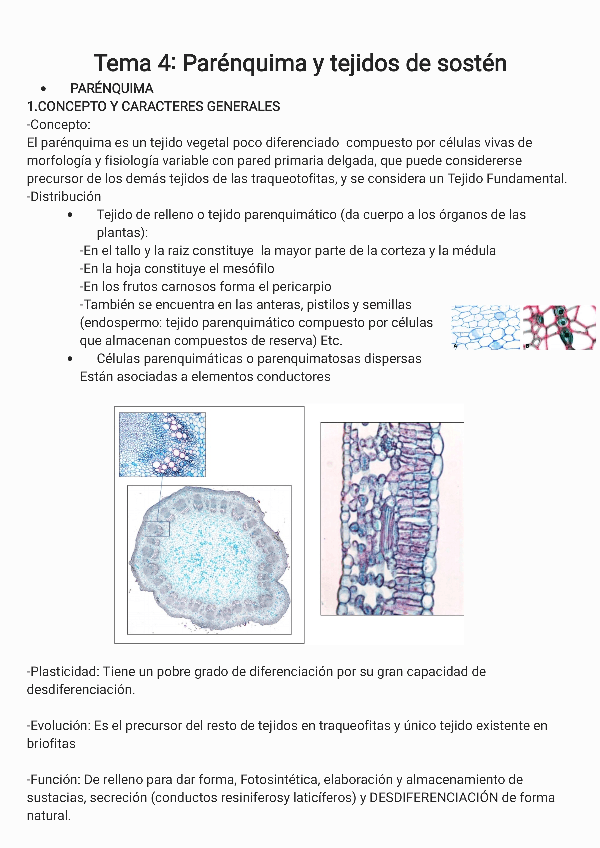 Tema 4: Parénquima y tejidos de sostén

• PARÉNQUIMA

1.CONCEPTO Y CARACTERES GENERALES

-Concepto:
El parénquima es un tejido vegetal poco diferenciado compuesto por células vivas de morfología y fisiología variable con pared primaria delgada, que puede considererse precursor de los demás tejidos de las traqueotofitas, y se considera un Tejido Fundamental.

-Distribución

• Tejido de relleno o tejido parenquimático (da cuerpo a los órganos de las plantas):

-En el tallo y la raiz constituye la mayor parte de la corteza y la médula
-En la hoja constituye el mesófilo
-En los frutos carnosos forma el pericarpio
-También se encuentra en las anteras, pistilos y semillas (endospermo: tejido parenquimático compuesto por células que almacenan compuestos de reserva) Etc.

• Células parenquimáticas o parenquimatosas dispersas
Están asociadas a elementos conductores

-Plasticidad: Tiene un pobre grado de diferenciación por su gran capacidad de desdiferenciación.

-Evolución: Es el precursor del resto de tejidos en traqueofitas y único tejido existente en briofitas

-Función: De relleno para dar forma, Fotosintética, elaboración y almacenamiento de sustacias, secreción (conductos resiniferosy laticíferos) y DESDIFERENCIACIÓN de forma natural.